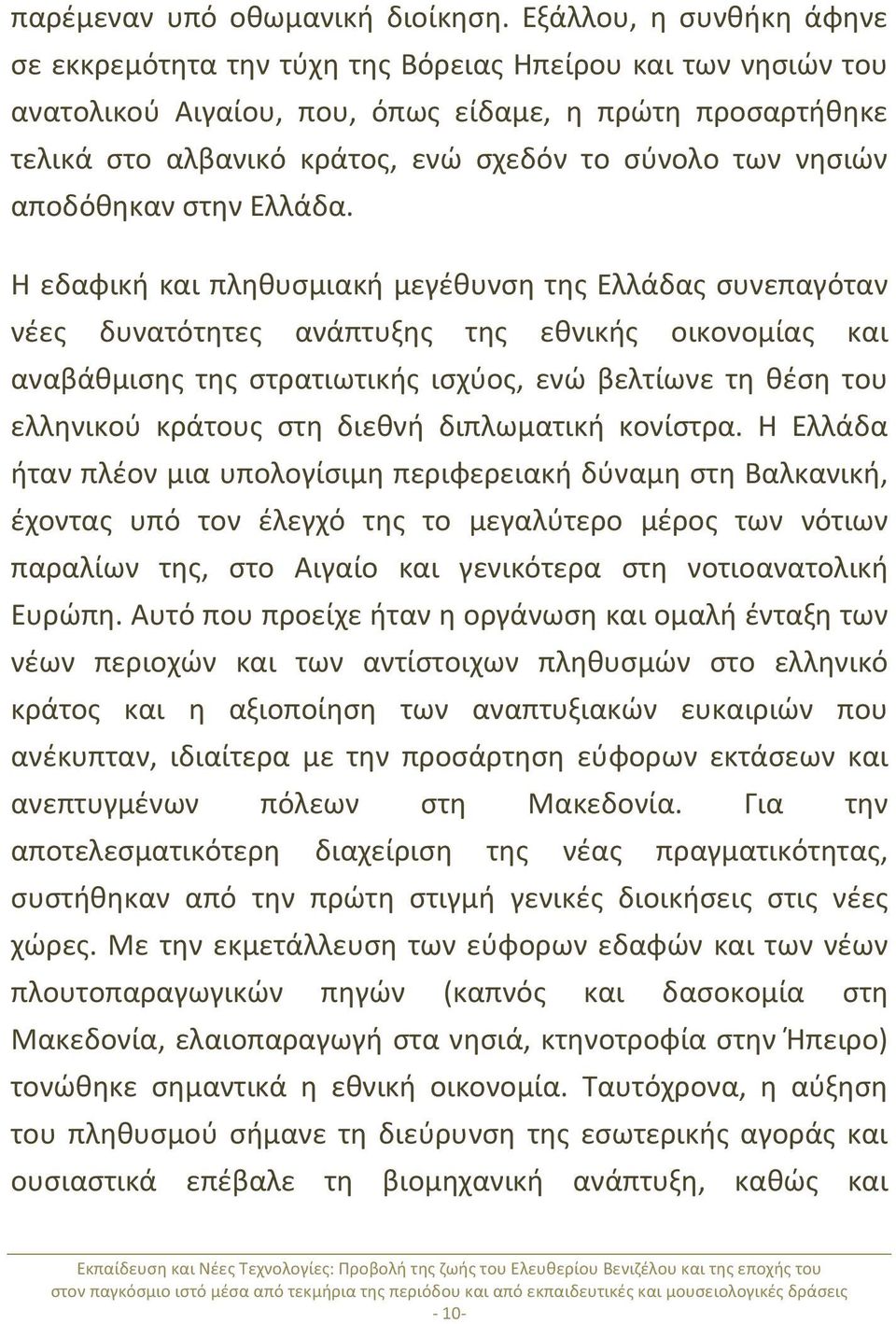 παρέμεναν υπό οθωμανική διοίκηση. Εξάλλου, η συνθήκη άφηνε σε εκκρεμότητα την τύχη της Βόρειας Ηπείρου και των νησιών του ανατολικού Αιγαίου, που, όπως είδαμε, η πρώτη προσαρτήθηκε τελικά στο αλβανικό κράτος, ενώ σχεδόν το σύνολο των νησιών αποδόθηκαν στην Ελλάδα.

Η εδαφική και πληθυσμιακή μεγέθυνση της Ελλάδας συνεπαγόταν νέες δυνατότητες ανάπτυξης της εθνικής οικονομίας και αναβάθμισης της στρατιωτικής ισχύος, ενώ βελτίωνε τη θέση του ελληνικού κράτους στη διεθνή διπλωματική κονίστρα. Η Ελλάδα ήταν πλέον μια υπολογίσιμη περιφερειακή δύναμη στη Βαλκανική, έχοντας υπό τον έλεγχό της το μεγαλύτερο μέρος των νότιων παραλίων της, στο Αιγαίο και γενικότερα στη νοτιοανατολική Ευρώπη. Αυτό που προείχε ήταν η οργάνωση και ομαλή ένταξη των νέων περιοχών και των αντίστοιχων πληθυσμών στο ελληνικό κράτος και η αξιοποίηση των αναπτυξιακών ευκαιριών που ανέκυπταν, ιδιαίτερα με την προσάρτηση εύφορων εκτάσεων και ανεπτυγμένων πόλεων στη Μακεδονία. Για την αποτελεσματικότερη διαχείριση της νέας πραγματικότητας, συστήθηκαν από την πρώτη στιγμή γενικές διοικήσεις στις νέες χώρες. Με την εκμετάλλευση των εύφορων εδαφών και των νέων πλουτοπαραγωγικών πηγών (καπνός και δασοκομία στη Μακεδονία, ελαιοπαραγωγή στα νησιά, κτηνοτροφία στην Ήπειρο) τονώθηκε σημαντικά η εθνική οικονομία. Ταυτόχρονα, η αύξηση του πληθυσμού σήμανε τη διεύρυνση της εσωτερικής αγοράς και ουσιαστικά επέβαλε τη βιομηχανική ανάπτυξη, καθώς και

Εκπαίδευση και Νέες Τεχνολογίες: Προβολή της ζωής του Ελευθερίου Βενιζέλου και της εποχής του στον παγκόσμιο ιστό μέσα από τεκμήρια της περιόδου και από εκπαιδευτικές και μουσειολογικές δράσεις

- 10-